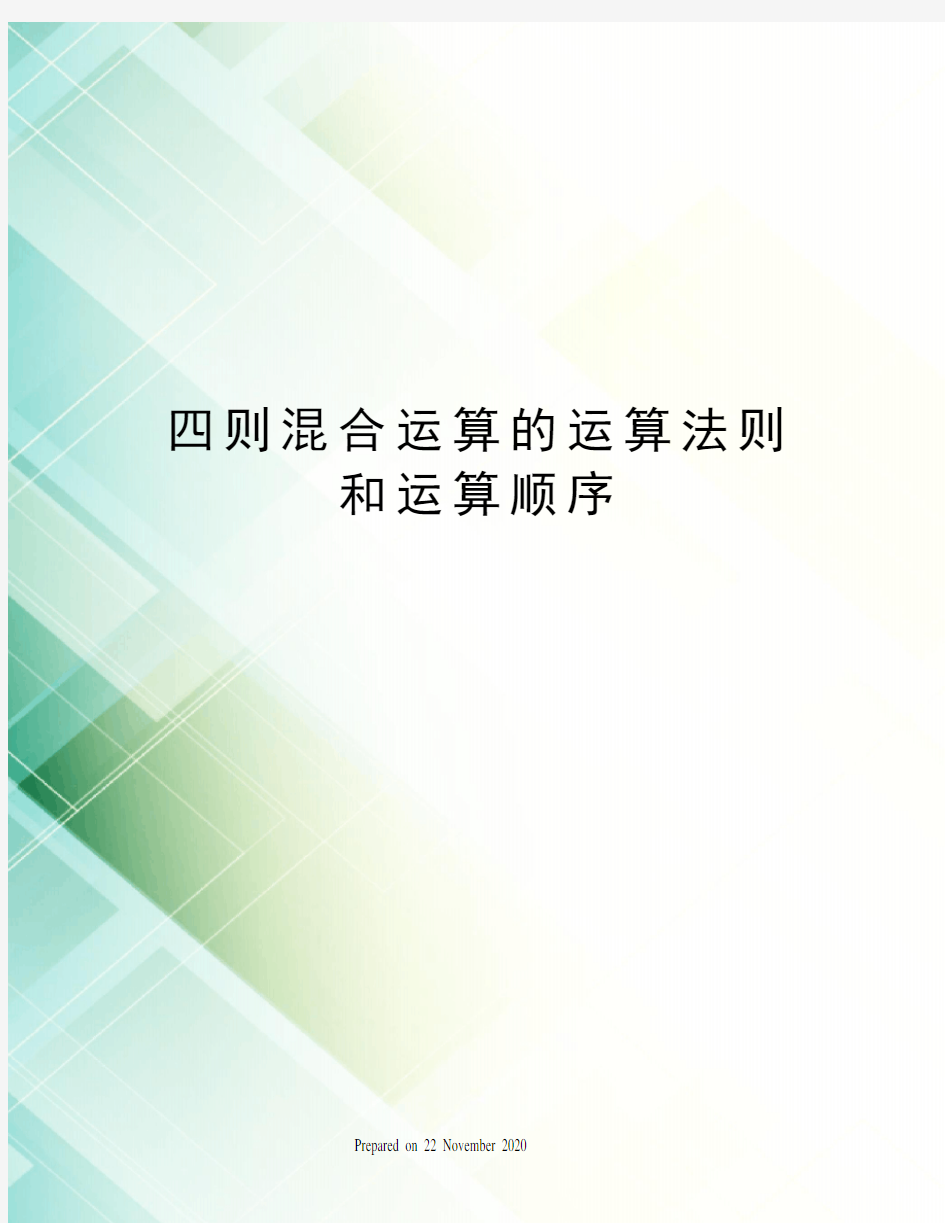 四则混合运算的运算法则和运算顺序

Prepared on 22 November 2020